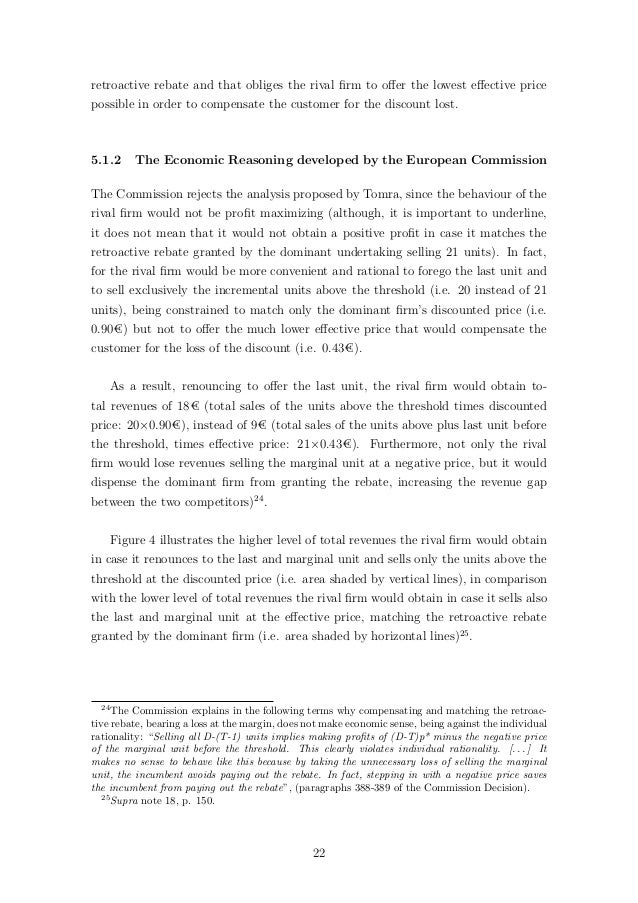 retroactive rebate and that obliges the rival firm to offer the lowest effective price possible in order to compensate the customer for the discount lost.

5.1.2 The Economic Reasoning developed by the European Commission

The Commission rejects the analysis proposed by Tomra, since the behaviour of the rival firm would not be profit maximizing (although, it is important to underline, it does not mean that it would not obtain a positive profit in case it matches the retroactive rebate granted by the dominant undertaking selling 21 units). In fact, for the rival firm would be more convenient and rational to forego the last unit and to sell exclusively the incremental units above the threshold (i.e. 20 instead of 21 units), being constrained to match only the dominant firm's discounted price (i.e. 0.90€) but not to offer the much lower effective price that would compensate the customer for the loss of the discount (i.e. 0.43€).

As a result, renouncing to offer the last unit, the rival firm would obtain total revenues of 18€ (total sales of the units above the threshold times discounted price: 20×0.90€), instead of 9€ (total sales of the units above plus last unit before the threshold, times effective price: 21×0.43€). Furthermore, not only the rival firm would lose revenues selling the marginal unit at a negative price, but it would dispense the dominant firm from granting the rebate, increasing the revenue gap between the two competitors)$^{24}$.

Figure 4 illustrates the higher level of total revenues the rival firm would obtain in case it renounces to the last and marginal unit and sells only the units above the threshold at the discounted price (i.e. area shaded by vertical lines), in comparison with the lower level of total revenues the rival firm would obtain in case it sells also the last and marginal unit at the effective price, matching the retroactive rebate granted by the dominant firm (i.e. area shaded by horizontal lines)$^{25}$.

$^{24}$The Commission explains in the following terms why compensating and matching the retroactive rebate, bearing a loss at the margin, does not make economic sense, being against the individual rationality: "Selling all D-(T-1) units implies making profits of (D-T)p* minus the negative price of the marginal unit before the threshold. This clearly violates individual rationality. [...] It makes no sense to behave like this because by taking the unnecessary loss of selling the marginal unit, the incumbent avoids paying out the rebate. In fact, stepping in with a negative price saves the incumbent from paying out the rebate", (paragraphs 388-389 of the Commission Decision).
$^{25}$Supra note 18, p. 150.

22